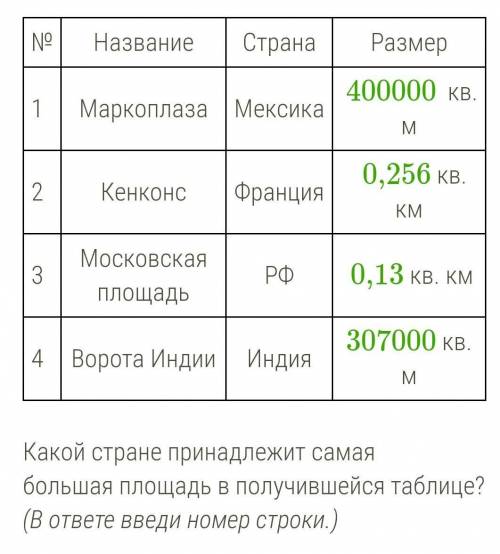 | № | Название | Страна | Размер |
|---|---|---|---|
| 1 | Маркоплаза | Мексика | $400000$ кв. м |
| 2 | Кенконс | Франция | $0,256$ кв. км |
| 3 | Московская площадь | РФ | $0,13$ кв. км |
| 4 | Ворота Индии | Индия | $307000$ кв. м |

Какой стране принадлежит самая большая площадь в получившейся таблице? (В ответе введи номер строки.)